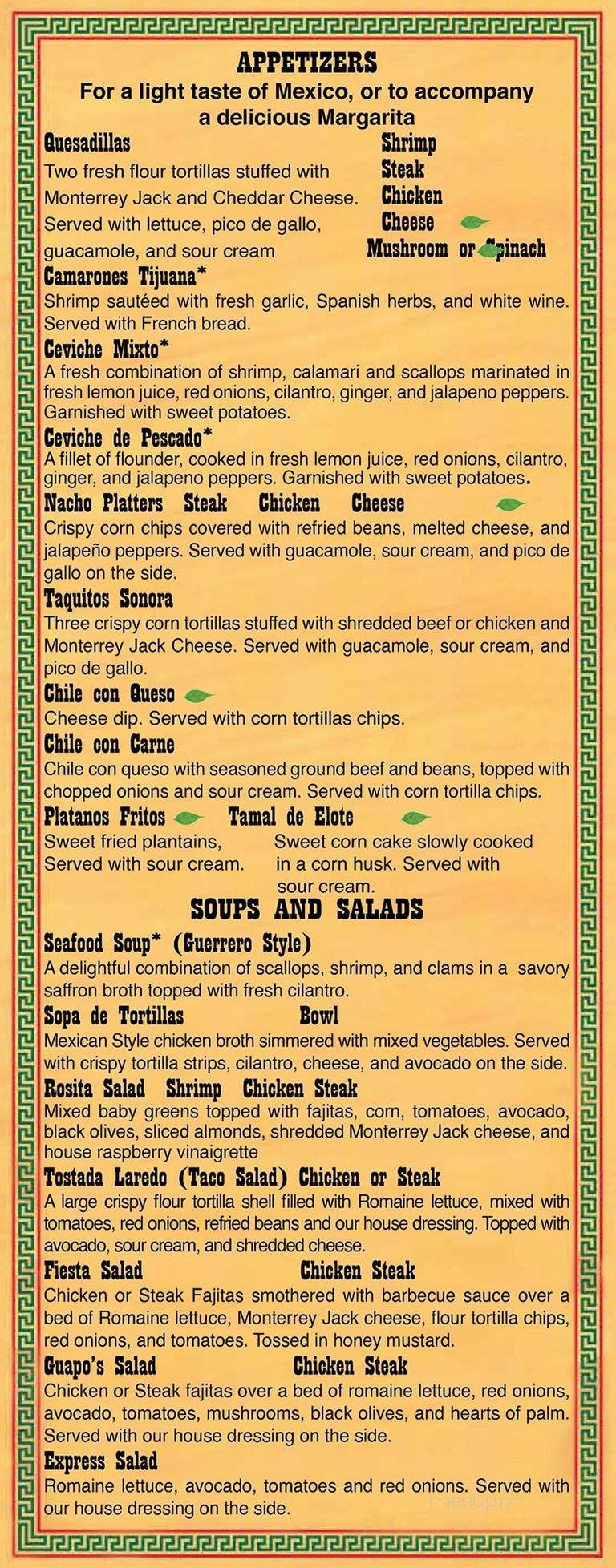 APPETIZERS
For a light taste of Mexico, or to accompany a delicious Margarita

Quesadillas
Two fresh flour tortillas stuffed with Monterrey Jack and Cheddar Cheese. Served with lettuce, pico de gallo, guacamole, and sour cream

Shrimp
Steak
Chicken
Cheese
Mushroom or Spinach

Camarones Tijuana*
Shrimp sautéed with fresh garlic, Spanish herbs, and white wine. Served with French bread.

Ceviche Mixto*
A fresh combination of shrimp, calamari and scallops marinated in fresh lemon juice, red onions, cilantro, ginger, and jalapeno peppers. Garnished with sweet potatoes.

Ceviche de Pescado*
A fillet of flounder, cooked in fresh lemon juice, red onions, cilantro, ginger, and jalapeno peppers. Garnished with sweet potatoes.

Nacho Platters Steak Chicken Cheese
Crispy corn chips covered with refried beans, melted cheese, and jalapeño peppers. Served with guacamole, sour cream, and pico de gallo on the side.

Taquitos Sonora
Three crispy corn tortillas stuffed with shredded beef or chicken and Monterrey Jack Cheese. Served with guacamole, sour cream, and pico de gallo.

Chile con Queso
Cheese dip. Served with corn tortillas chips.

Chile con Carne
Chile con queso with seasoned ground beef and beans, topped with chopped onions and sour cream. Served with corn tortilla chips.

Platanos Fritos
Sweet fried plantains, Served with sour cream.

Tamal de Elote
Sweet corn cake slowly cooked in a corn husk. Served with sour cream.

SOUPS AND SALADS

Seafood Soup* (Guerrero Style)
A delightful combination of scallops, shrimp, and clams in a savory saffron broth topped with fresh cilantro.

Sopa de Tortillas Bowl
Mexican Style chicken broth simmered with mixed vegetables. Served with crispy tortilla strips, cilantro, cheese, and avocado on the side.

Rosita Salad Shrimp Chicken Steak
Mixed baby greens topped with fajitas, corn, tomatoes, avocado, black olives, sliced almonds, shredded Monterrey Jack cheese, and house raspberry vinaigrette

Tostada Laredo (Taco Salad) Chicken or Steak
A large crispy flour tortilla shell filled with Romaine lettuce, mixed with tomatoes, red onions, refried beans and our house dressing. Topped with avocado, sour cream, and shredded cheese.

Fiesta Salad Chicken Steak
Chicken or Steak Fajitas smothered with barbecue sauce over a bed of Romaine lettuce, Monterrey Jack cheese, flour tortilla chips, red onions, and tomatoes. Tossed in honey mustard.

Guapo's Salad Chicken Steak
Chicken or Steak fajitas over a bed of romaine lettuce, red onions, avocado, tomatoes, mushrooms, black olives, and hearts of palm. Served with our house dressing on the side.

Express Salad
Romaine lettuce, avocado, tomatoes and red onions. Served with our house dressing on the side.

menupix